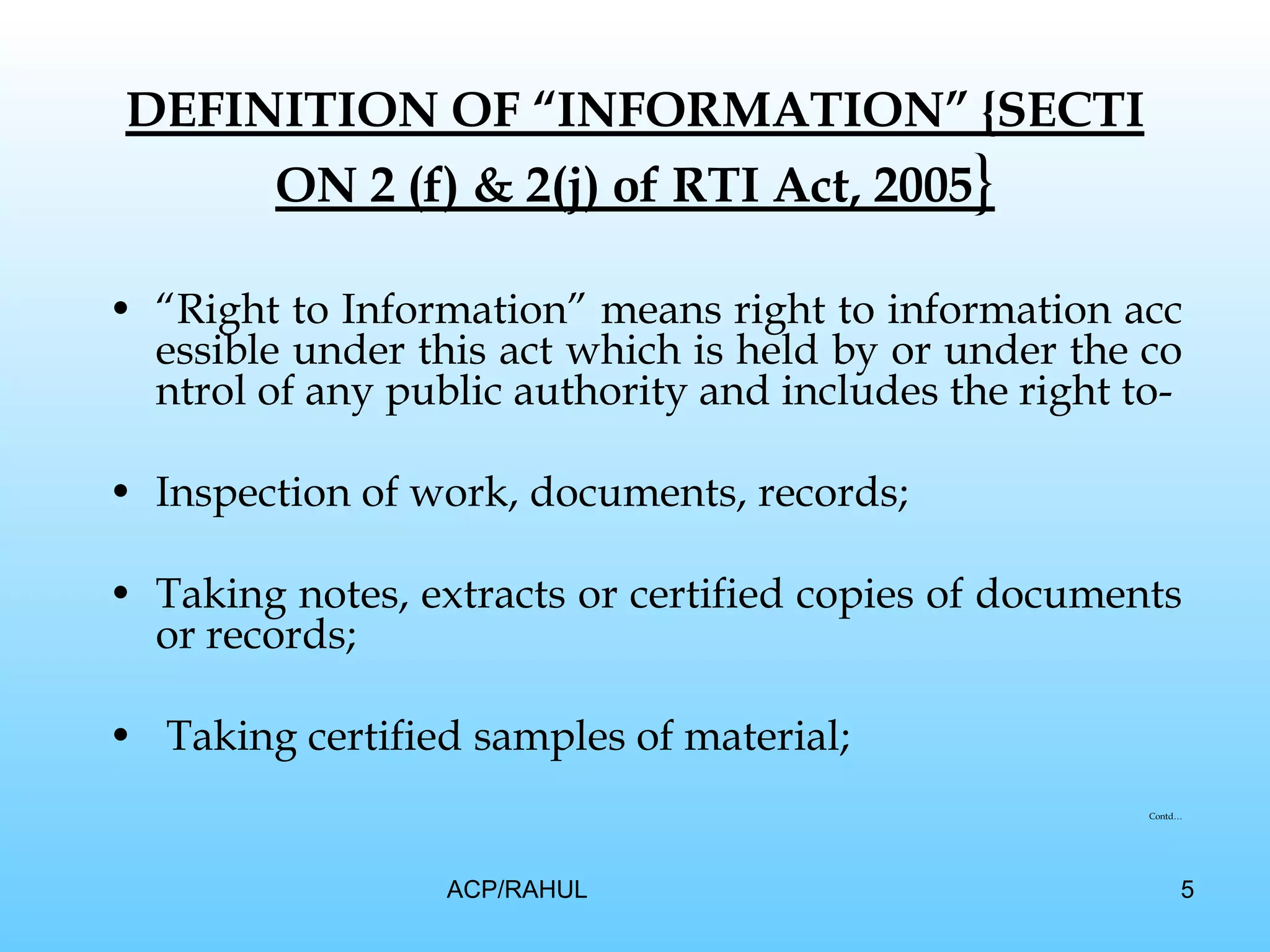 DEFINITION OF "INFORMATION" {SECTI ON 2 (f) & 2(j) of RTI Act, 2005}

• "Right to Information" means right to information acc essible under this act which is held by or under the co ntrol of any public authority and includes the right to-

• Inspection of work, documents, records;

• Taking notes, extracts or certified copies of documents or records;

• Taking certified samples of material;

Contd...

ACP/RAHUL

5